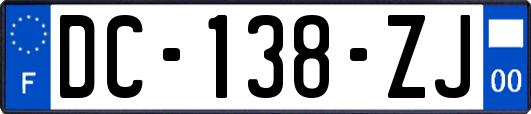 F
DC-138-ZJ
00